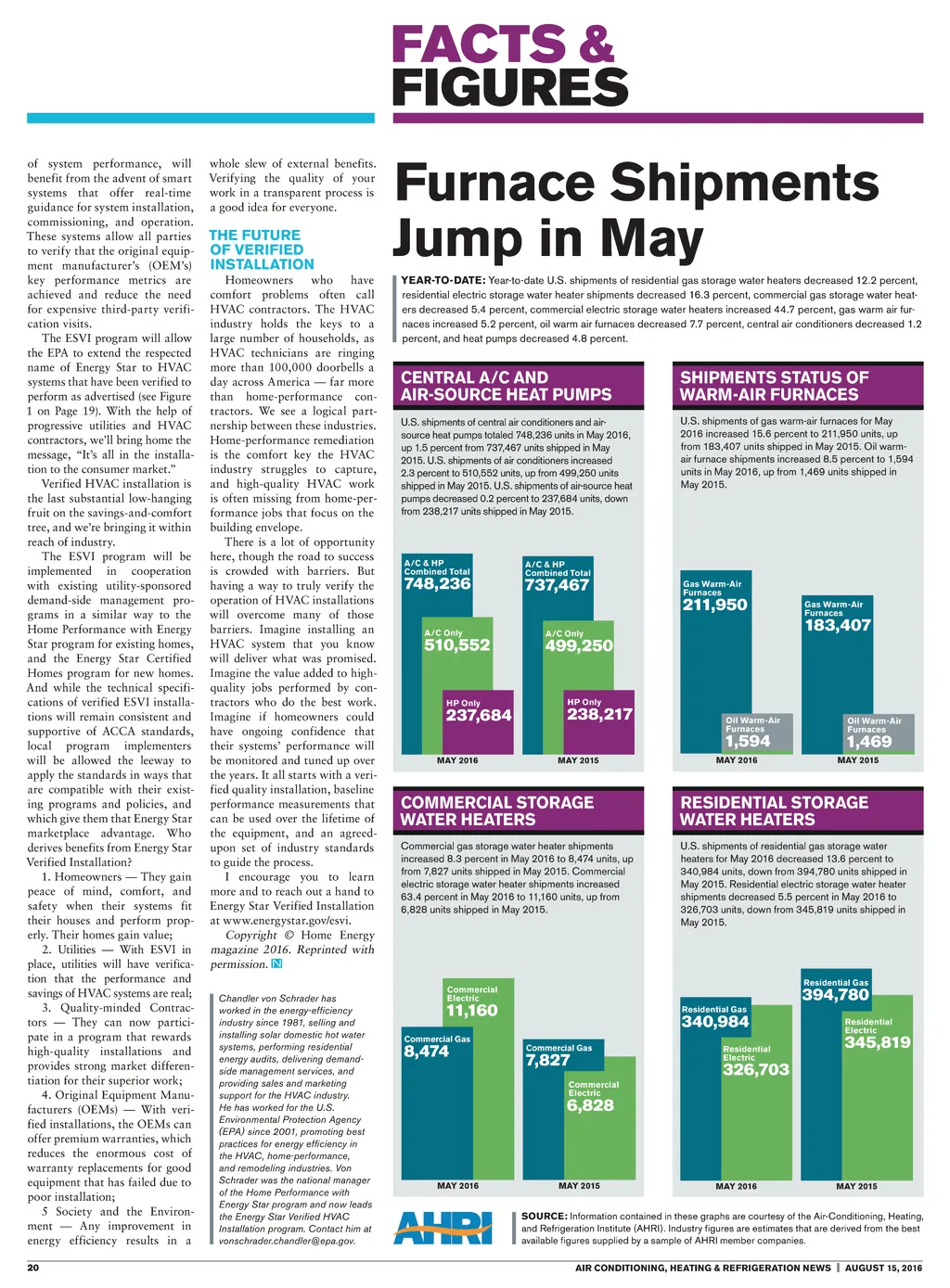 FACTS & FIGURES

of system performance, will benefit from the advent of smart systems that offer real-time guidance for system installation, commissioning, and operation. These systems allow all parties to verify that the original equipment manufacturer's (OEM's) key performance metrics are achieved and reduce the need for expensive third-party verification visits.

The ESVI program will allow the EPA to extend the respected name of Energy Star to HVAC systems that have been verified to perform as advertised (see Figure 1 on Page 19). With the help of progressive utilities and HVAC contractors, we'll bring home the message, "It's all in the installation to the consumer market."

Verified HVAC installation is the last substantial low-hanging fruit on the savings-and-comfort tree, and we're bringing it within reach of industry.

The ESVI program will be implemented in cooperation with existing utility-sponsored demand-side management programs in a similar way to the Home Performance with Energy Star program for existing homes, and the Energy Star Certified Homes program for new homes. And while the technical specifications of verified ESVI installations will remain consistent and supportive of ACCA standards, local program implementers will be allowed the leeway to apply the standards in ways that are compatible with their existing programs and policies, and which give them that Energy Star marketplace advantage. Who derives benefits from Energy Star Verified Installation?

1. Homeowners — They gain peace of mind, comfort, and safety when their systems fit their houses and perform properly. Their homes gain value;

2. Utilities — With ESVI in place, utilities will have verification that the performance and savings of HVAC systems are real;

3. Quality-minded Contractors — They can now participate in a program that rewards high-quality installations and provides strong market differentiation for their superior work;

4. Original Equipment Manufacturers (OEMs) — With verified installations, the OEMs can offer premium warranties, which reduces the enormous cost of warranty replacements for good equipment that has failed due to poor installation;

5 Society and the Environment — Any improvement in energy efficiency results in a whole slew of external benefits. Verifying the quality of your work in a transparent process is a good idea for everyone.

THE FUTURE OF VERIFIED INSTALLATION

Homeowners who have comfort problems often call HVAC contractors. The HVAC industry holds the keys to a large number of households, as HVAC technicians are ringing more than 100,000 doorbells a day across America — far more than home-performance contractors. We see a logical partnership between these industries. Home-performance remediation is the comfort key the HVAC industry struggles to capture, and high-quality HVAC work is often missing from home-performance jobs that focus on the building envelope.

There is a lot of opportunity here, though the road to success is crowded with barriers. But having a way to truly verify the operation of HVAC installations will overcome many of those barriers. Imagine installing an HVAC system that you know will deliver what was promised. Imagine the value added to high-quality jobs performed by contractors who do the best work. Imagine if homeowners could have ongoing confidence that their systems' performance will be monitored and tuned up over the years. It all starts with a verified quality installation, baseline performance measurements that can be used over the lifetime of the equipment, and an agreed-upon set of industry standards to guide the process.

I encourage you to learn more and to reach out a hand to Energy Star Verified Installation at www.energystar.gov/esvi.

Copyright © Home Energy magazine 2016. Reprinted with permission. N

Chandler von Schrader has worked in the energy-efficiency industry since 1981, selling and installing solar domestic hot water systems, performing residential energy audits, delivering demand-side management services, and providing sales and marketing support for the HVAC industry. He has worked for the U.S. Environmental Protection Agency (EPA) since 2001, promoting best practices for energy efficiency in the HVAC, home-performance, and remodeling industries. Von Schrader was the national manager of the Home Performance with Energy Star program and now leads the Energy Star Verified HVAC Installation program. Contact him at vonschrader.chandler@epa.gov.

Furnace Shipments Jump in May

YEAR-TO-DATE: Year-to-date U.S. shipments of residential gas storage water heaters decreased 12.2 percent, residential electric storage water heater shipments decreased 16.3 percent, commercial gas storage water heaters decreased 5.4 percent, commercial electric storage water heaters increased 44.7 percent, gas warm air furnaces increased 5.2 percent, oil warm air furnaces decreased 7.7 percent, central air conditioners decreased 1.2 percent, and heat pumps decreased 4.8 percent.

CENTRAL A/C AND AIR-SOURCE HEAT PUMPS

U.S. shipments of central air conditioners and air-source heat pumps totaled 748,236 units in May 2016, up 1.5 percent from 737,467 units shipped in May 2015. U.S. shipments of air conditioners increased 2.3 percent to 510,552 units, up from 499,250 units shipped in May 2015. U.S. shipments of air-source heat pumps decreased 0.2 percent to 237,684 units, down from 238,217 units shipped in May 2015.

A/C & HP Combined Total 748,236
A/C Only 510,552
HP Only 237,684
MAY 2016
A/C & HP Combined Total 737,467
A/C Only 499,250
HP Only 238,217
MAY 2015

SHIPMENTS STATUS OF WARM-AIR FURNACES

U.S. shipments of gas warm-air furnaces for May 2016 increased 15.6 percent to 211,950 units, up from 183,407 units shipped in May 2015. Oil warm-air furnace shipments increased 8.5 percent to 1,594 units in May 2016, up from 1,469 units shipped in May 2015.

Gas Warm-Air Furnaces 211,950
Oil Warm-Air Furnaces 1,594
MAY 2016
Gas Warm-Air Furnaces 183,407
Oil Warm-Air Furnaces 1,469
MAY 2015

COMMERCIAL STORAGE WATER HEATERS

Commercial gas storage water heater shipments increased 8.3 percent in May 2016 to 8,474 units, up from 7,827 units shipped in May 2015. Commercial electric storage water heater shipments increased 63.4 percent in May 2016 to 11,160 units, up from 6,828 units shipped in May 2015.

Commercial Gas 8,474
Commercial Electric 11,160
MAY 2016
Commercial Gas 7,827
Commercial Electric 6,828
MAY 2015

RESIDENTIAL STORAGE WATER HEATERS

U.S. shipments of residential gas storage water heaters for May 2016 decreased 13.6 percent to 340,984 units, down from 394,780 units shipped in May 2015. Residential electric storage water heater shipments decreased 5.5 percent in May 2016 to 326,703 units, down from 345,819 units shipped in May 2015.

Residential Gas 340,984
Residential Electric 326,703
MAY 2016
Residential Gas 394,780
Residential Electric 345,819
MAY 2015

AHRI

SOURCE: Information contained in these graphs are courtesy of the Air-Conditioning, Heating, and Refrigeration Institute (AHRI). Industry figures are estimates that are derived from the best available figures supplied by a sample of AHRI member companies.

20

AIR CONDITIONING, HEATING & REFRIGERATION NEWS | AUGUST 15, 2016